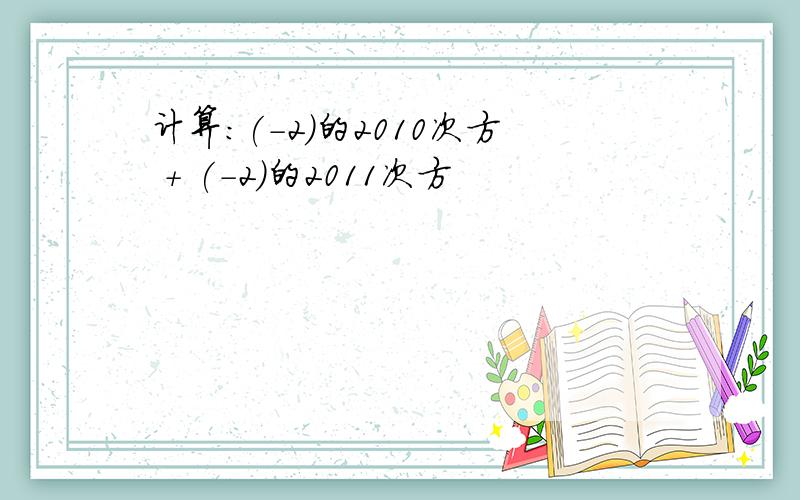 计算：(-2)的2010次方 + (-2)的2011次方